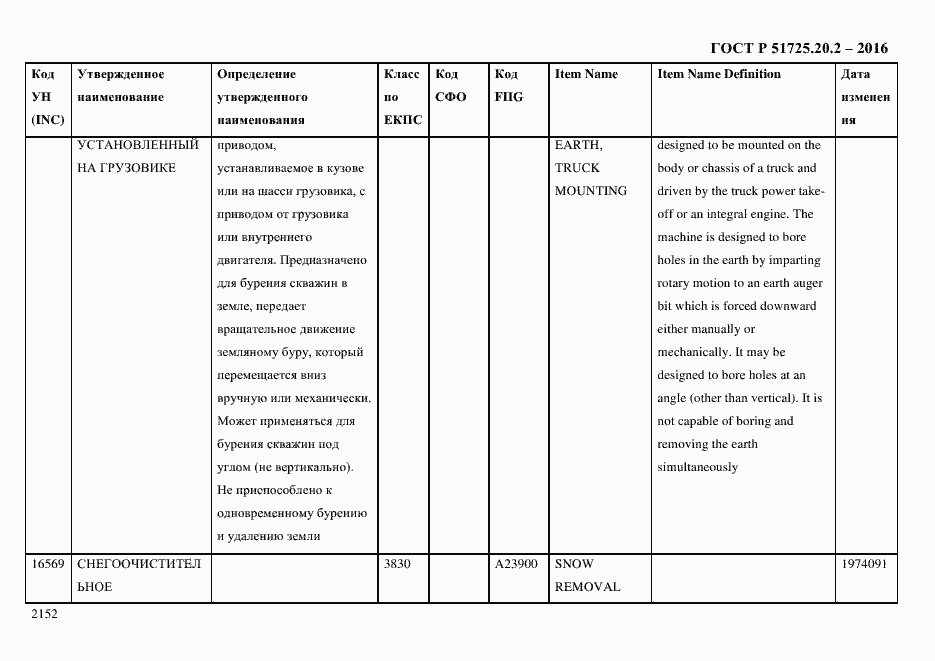 ГОСТ Р 51725.20.2 – 2016

| Код УН (INC) | Утвержденное наименование | Определение утвержденного наименования | Класс по ЕКПС | Код СФО | Код FIIG | Item Name | Item Name Definition | Дата изменения |
|---|---|---|---|---|---|---|---|---|
| | УСТАНОВЛЕННЫЙ НА ГРУЗОВИКЕ | приводом, устанавливаемое в кузове или на шасси грузовика, с приводом от грузовика или внутреннего двигателя. Предназначено для бурения скважин в земле, передает вращательное движение земляному буру, который перемещается вниз вручную или механически. Может применяться для бурения скважин под углом (не вертикально). Не приспособлено к одновременному бурению и удалению земли | | | | EARTH, TRUCK MOUNTING | designed to be mounted on the body or chassis of a truck and driven by the truck power take-off or an integral engine. The machine is designed to bore holes in the earth by imparting rotary motion to an earth auger bit which is forced downward either manually or mechanically. It may be designed to bore holes at an angle (other than vertical). It is not capable of boring and removing the earth simultaneously | |
| 16569 | СНЕГООЧИСТИТЕЛЬНОЕ | | 3830 | | A23900 | SNOW REMOVAL | | 1974091 |

2152